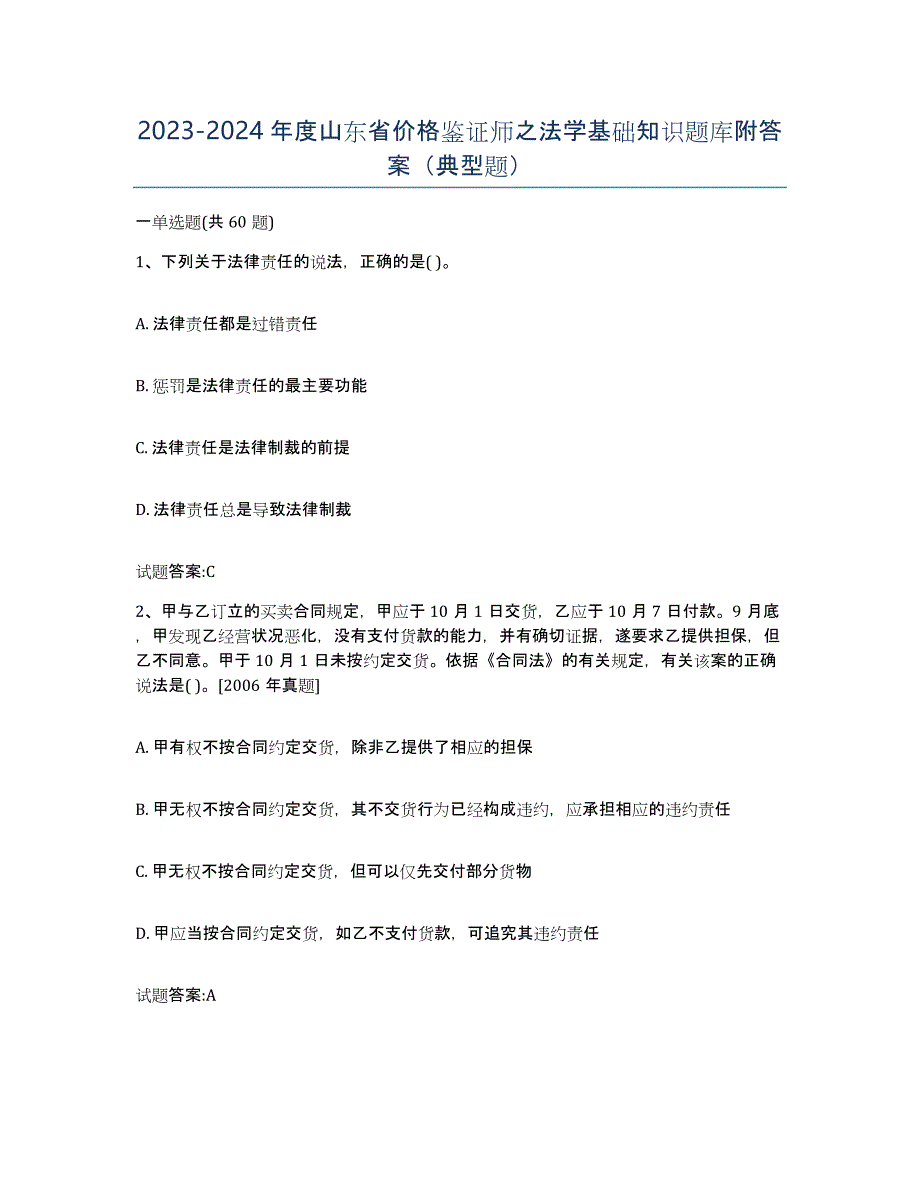 2023-2024 年度山东省价格鉴证师之法学基础知识题库附答案（典型题）

一单选题(共 60 题)

1、下列关于法律责任的说法，正确的是( )。

A. 法律责任都是过错责任

B. 惩罚是法律责任的最主要功能

C. 法律责任是法律制裁的前提

D. 法律责任总是导致法律制裁

试题答案:C

2、甲与乙订立的买卖合同规定，甲应于 10 月 1 日交货，乙应于 10 月 7 日付款。9 月底，甲发现乙经营状况恶化，没有支付货款的能力，并有确切证据，遂要求乙提供担保，但乙不同意。甲于 10 月 1 日未按约定交货。依据《合同法》的有关规定，有关该案的正确说法是( )。[2006 年真题]

A. 甲有权不按合同约定交货，除非乙提供了相应的担保

B. 甲无权不按合同约定交货，其不交货行为已经构成违约，应承担相应的违约责任

C. 甲无权不按合同约定交货，但可以仅先交付部分货物

D. 甲应当按合同约定交货，如乙不支付货款，可追究其违约责任

试题答案:A